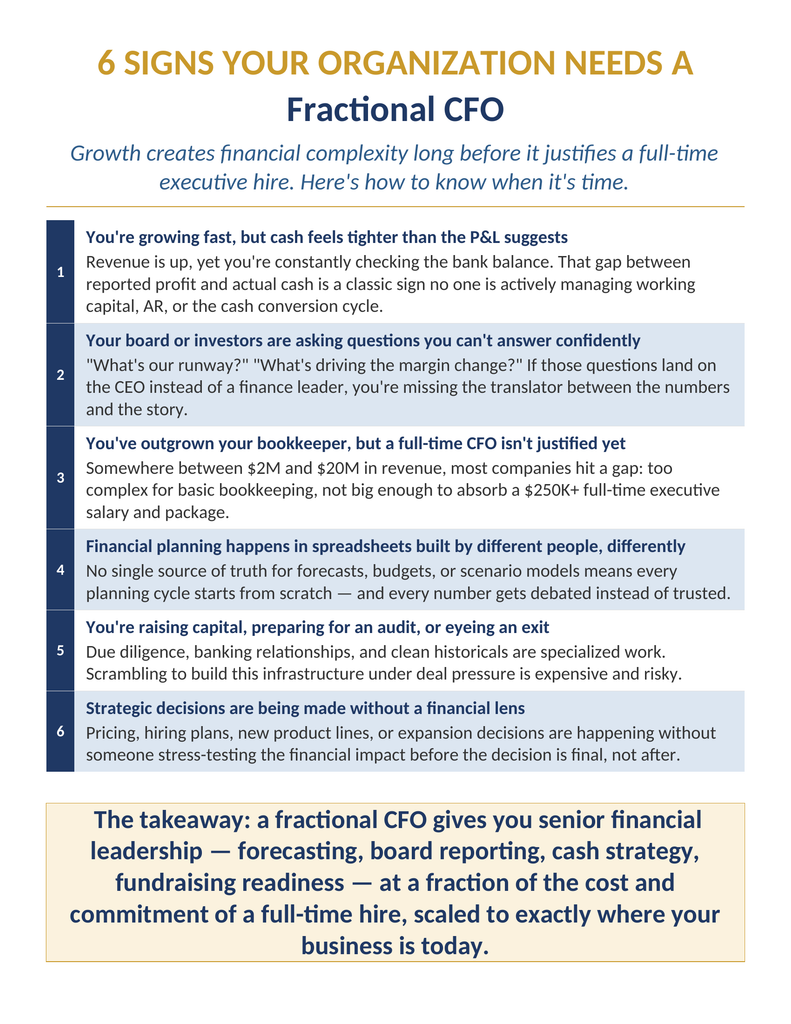 6 SIGNS YOUR ORGANIZATION NEEDS A
Fractional CFO

Growth creates financial complexity long before it justifies a full-time executive hire. Here's how to know when it's time.

1
You're growing fast, but cash feels tighter than the P&L suggests
Revenue is up, yet you're constantly checking the bank balance. That gap between reported profit and actual cash is a classic sign no one is actively managing working capital, AR, or the cash conversion cycle.

2
Your board or investors are asking questions you can't answer confidently
"What's our runway?" "What's driving the margin change?" If those questions land on the CEO instead of a finance leader, you're missing the translator between the numbers and the story.

3
You've outgrown your bookkeeper, but a full-time CFO isn't justified yet
Somewhere between \$2M and \$20M in revenue, most companies hit a gap: too complex for basic bookkeeping, not big enough to absorb a \$250K+ full-time executive salary and package.

4
Financial planning happens in spreadsheets built by different people, differently
No single source of truth for forecasts, budgets, or scenario models means every planning cycle starts from scratch — and every number gets debated instead of trusted.

5
You're raising capital, preparing for an audit, or eyeing an exit
Due diligence, banking relationships, and clean historicals are specialized work. Scrambling to build this infrastructure under deal pressure is expensive and risky.

6
Strategic decisions are being made without a financial lens
Pricing, hiring plans, new product lines, or expansion decisions are happening without someone stress-testing the financial impact before the decision is final, not after.

The takeaway: a fractional CFO gives you senior financial leadership — forecasting, board reporting, cash strategy, fundraising readiness — at a fraction of the cost and commitment of a full-time hire, scaled to exactly where your business is today.